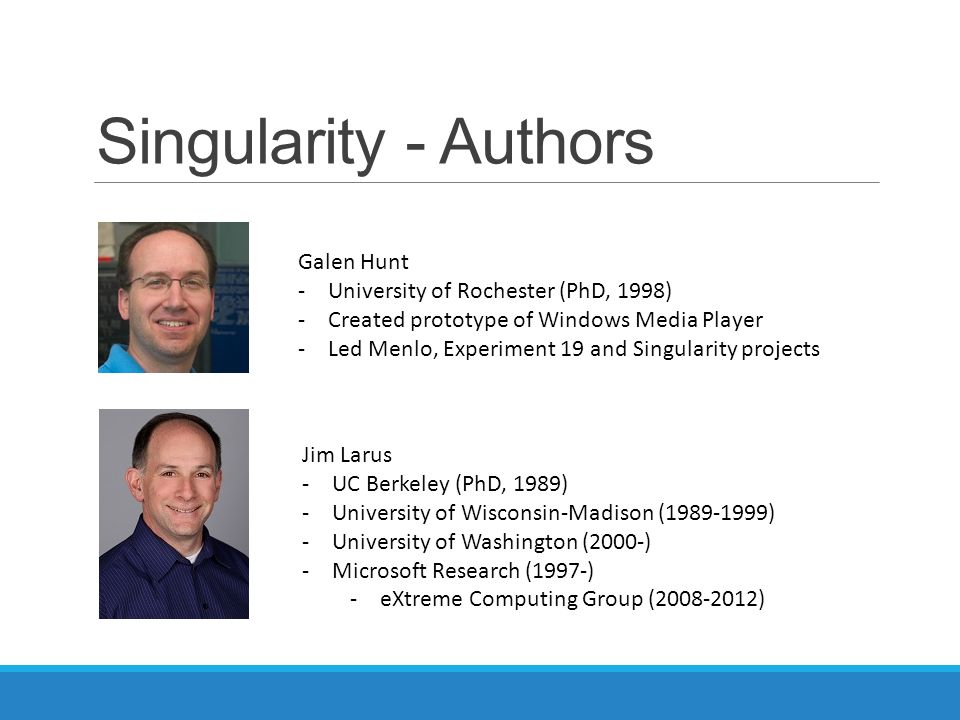 Singularity - Authors

Galen Hunt
- University of Rochester (PhD, 1998)
- Created prototype of Windows Media Player
- Led Menlo, Experiment 19 and Singularity projects

Jim Larus
- UC Berkeley (PhD, 1989)
- University of Wisconsin-Madison (1989-1999)
- University of Washington (2000-)
- Microsoft Research (1997-)
  - eXtreme Computing Group (2008-2012)